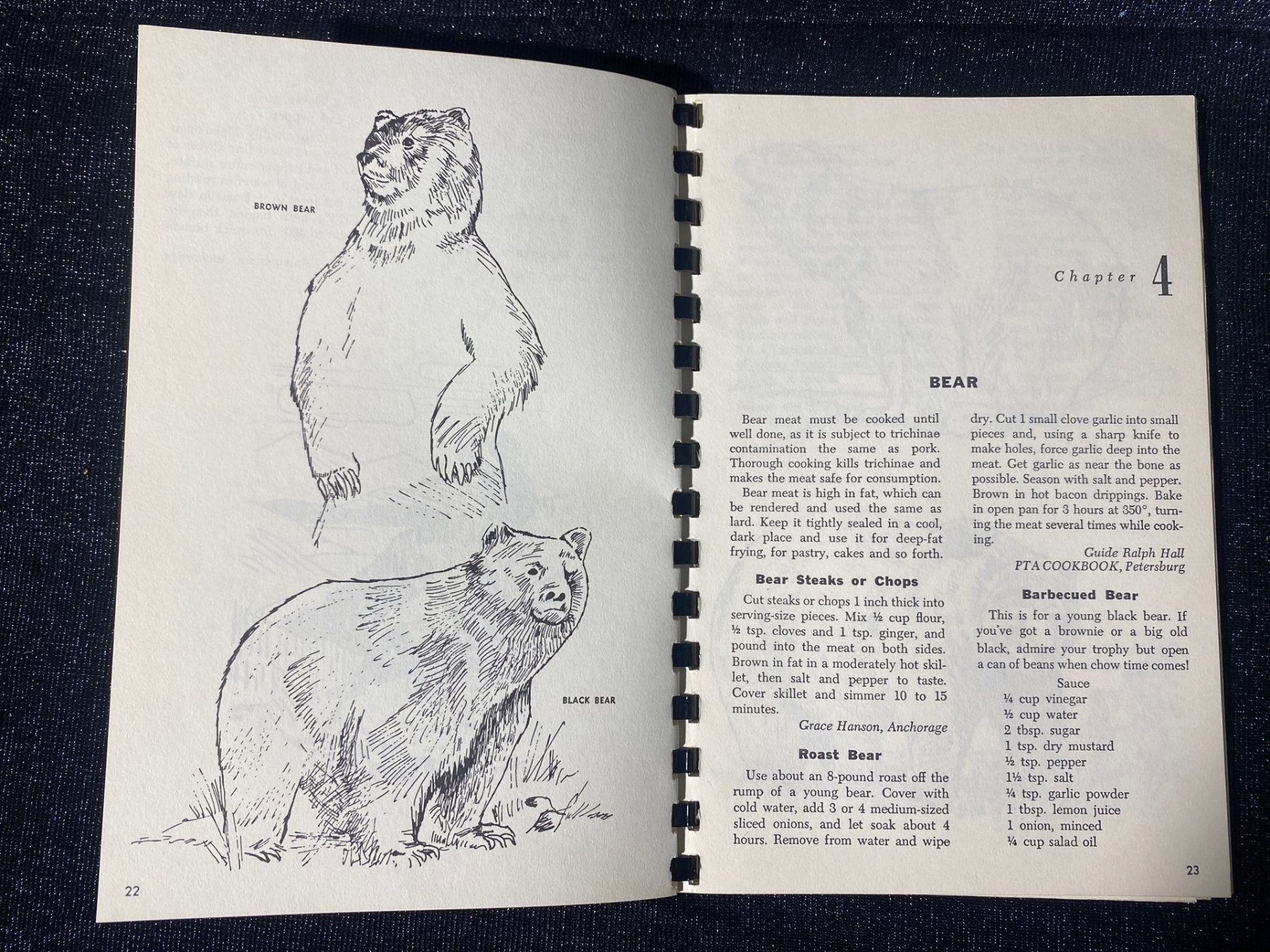 BROWN BEAR

BLACK BEAR

22

Chapter 4

BEAR

Bear meat must be cooked until well done, as it is subject to trichinae contamination the same as pork. Thorough cooking kills trichinae and makes the meat safe for consumption.

Bear meat is high in fat, which can be rendered and used the same as lard. Keep it tightly sealed in a cool, dark place and use it for deep-fat frying, for pastry, cakes and so forth.

Bear Steaks or Chops

Cut steaks or chops 1 inch thick into serving-size pieces. Mix ½ cup flour, ½ tsp. cloves and 1 tsp. ginger, and pound into the meat on both sides. Brown in fat in a moderately hot skillet, then salt and pepper to taste. Cover skillet and simmer 10 to 15 minutes.

Grace Hanson, Anchorage

Roast Bear

Use about an 8-pound roast off the rump of a young bear. Cover with cold water, add 3 or 4 medium-sized sliced onions, and let soak about 4 hours. Remove from water and wipe dry. Cut 1 small clove garlic into small pieces and, using a sharp knife to make holes, force garlic deep into the meat. Get garlic as near the bone as possible. Season with salt and pepper. Brown in hot bacon drippings. Bake in open pan for 3 hours at 350°, turning the meat several times while cooking.

Guide Ralph Hall
PTA COOKBOOK, Petersburg

Barbecued Bear

This is for a young black bear. If you've got a brownie or a big old black, admire your trophy but open a can of beans when chow time comes!

Sauce
¼ cup vinegar
½ cup water
2 tbsp. sugar
1 tsp. dry mustard
½ tsp. pepper
1½ tsp. salt
¼ tsp. garlic powder
1 tbsp. lemon juice
1 onion, minced
¼ cup salad oil

23